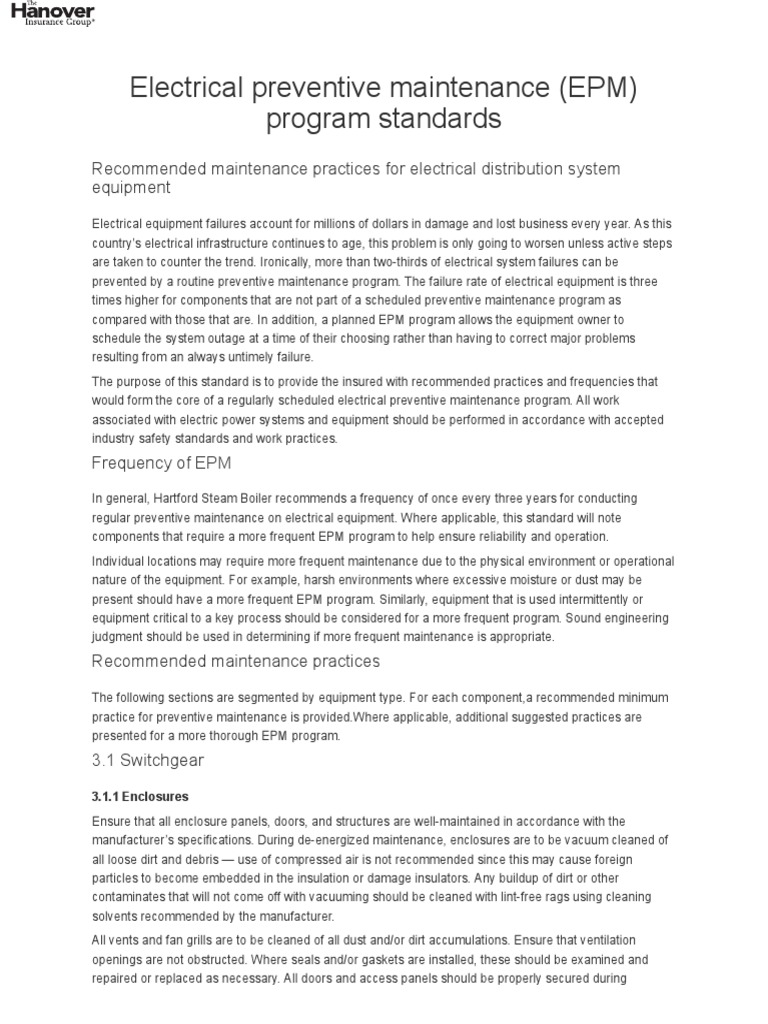 The Hanover Insurance Group®

Electrical preventive maintenance (EPM) program standards

Recommended maintenance practices for electrical distribution system equipment

Electrical equipment failures account for millions of dollars in damage and lost business every year. As this country's electrical infrastructure continues to age, this problem is only going to worsen unless active steps are taken to counter the trend. Ironically, more than two-thirds of electrical system failures can be prevented by a routine preventive maintenance program. The failure rate of electrical equipment is three times higher for components that are not part of a scheduled preventive maintenance program as compared with those that are. In addition, a planned EPM program allows the equipment owner to schedule the system outage at a time of their choosing rather than having to correct major problems resulting from an always untimely failure.

The purpose of this standard is to provide the insured with recommended practices and frequencies that would form the core of a regularly scheduled electrical preventive maintenance program. All work associated with electric power systems and equipment should be performed in accordance with accepted industry safety standards and work practices.

Frequency of EPM

In general, Hartford Steam Boiler recommends a frequency of once every three years for conducting regular preventive maintenance on electrical equipment. Where applicable, this standard will note components that require a more frequent EPM program to help ensure reliability and operation.

Individual locations may require more frequent maintenance due to the physical environment or operational nature of the equipment. For example, harsh environments where excessive moisture or dust may be present should have a more frequent EPM program. Similarly, equipment that is used intermittently or equipment critical to a key process should be considered for a more frequent program. Sound engineering judgment should be used in determining if more frequent maintenance is appropriate.

Recommended maintenance practices

The following sections are segmented by equipment type. For each component,a recommended minimum practice for preventive maintenance is provided.Where applicable, additional suggested practices are presented for a more thorough EPM program.

3.1 Switchgear

3.1.1 Enclosures

Ensure that all enclosure panels, doors, and structures are well-maintained in accordance with the manufacturer's specifications. During de-energized maintenance, enclosures are to be vacuum cleaned of all loose dirt and debris — use of compressed air is not recommended since this may cause foreign particles to become embedded in the insulation or damage insulators. Any buildup of dirt or other contaminates that will not come off with vacuuming should be cleaned with lint-free rags using cleaning solvents recommended by the manufacturer.

All vents and fan grills are to be cleaned of all dust and/or dirt accumulations. Ensure that ventilation openings are not obstructed. Where seals and/or gaskets are installed, these should be examined and repaired or replaced as necessary. All doors and access panels should be properly secured during